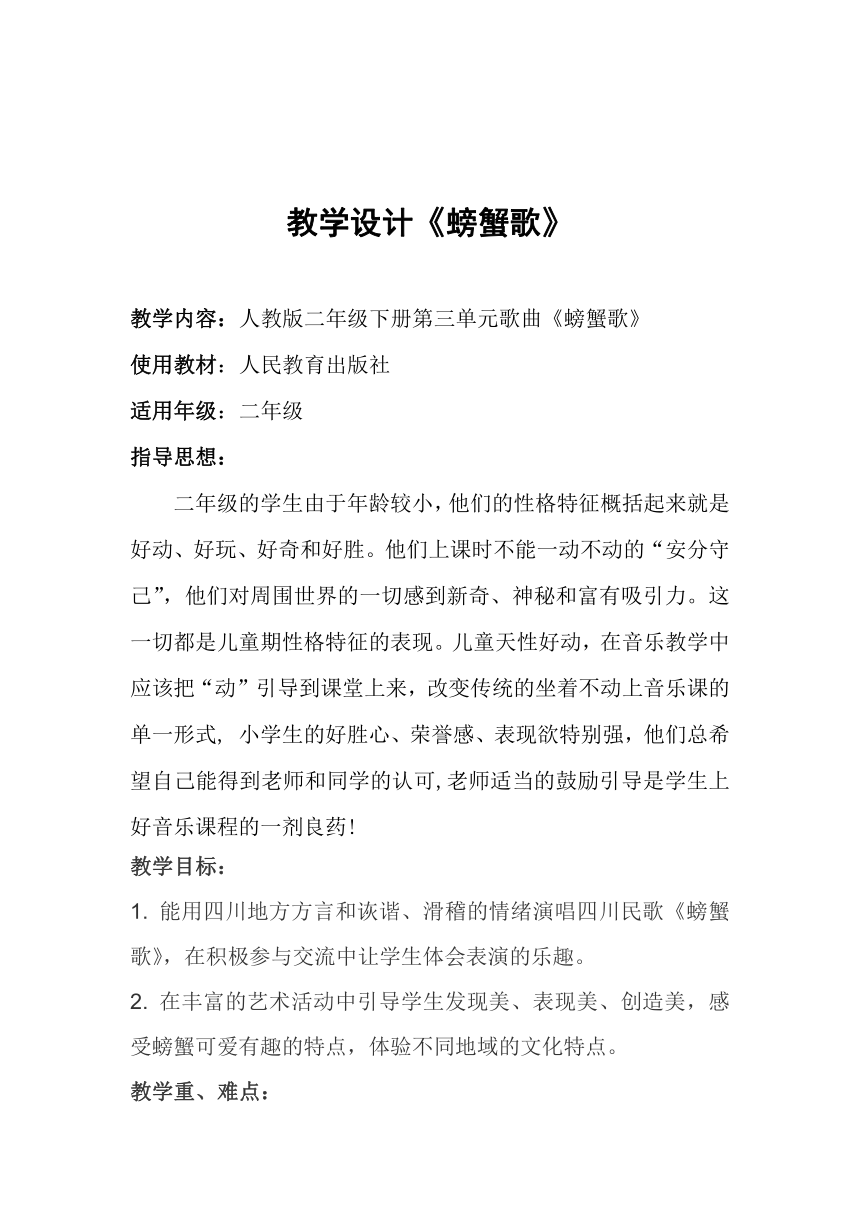 教学设计《螃蟹歌》

教学内容：人教版二年级下册第三单元歌曲《螃蟹歌》

使用教材：人民教育出版社

适用年级：二年级

指导思想：

二年级的学生由于年龄较小，他们的性格特征概括起来就是好动、好玩、好奇和好胜。他们上课时不能一动不动的“安分守己”，他们对周围世界的一切感到新奇、神秘和富有吸引力。这一切都是儿童期性格特征的表现。儿童天性好动，在音乐教学中应该把“动”引导到课堂上来，改变传统的坐着不动上音乐课的单一形式，小学生的好胜心、荣誉感、表现欲特别强，他们总希望自己能得到老师和同学的认可，老师适当的鼓励引导是学生上好音乐课程的一剂良药！

教学目标：

1. 能用四川地方方言和诙谐、滑稽的情绪演唱四川民歌《螃蟹歌》，在积极参与交流中让学生体会表演的乐趣。

2. 在丰富的艺术活动中引导学生发现美、表现美、创造美，感受螃蟹可爱有趣的特点，体验不同地域的文化特点。

教学重、难点：